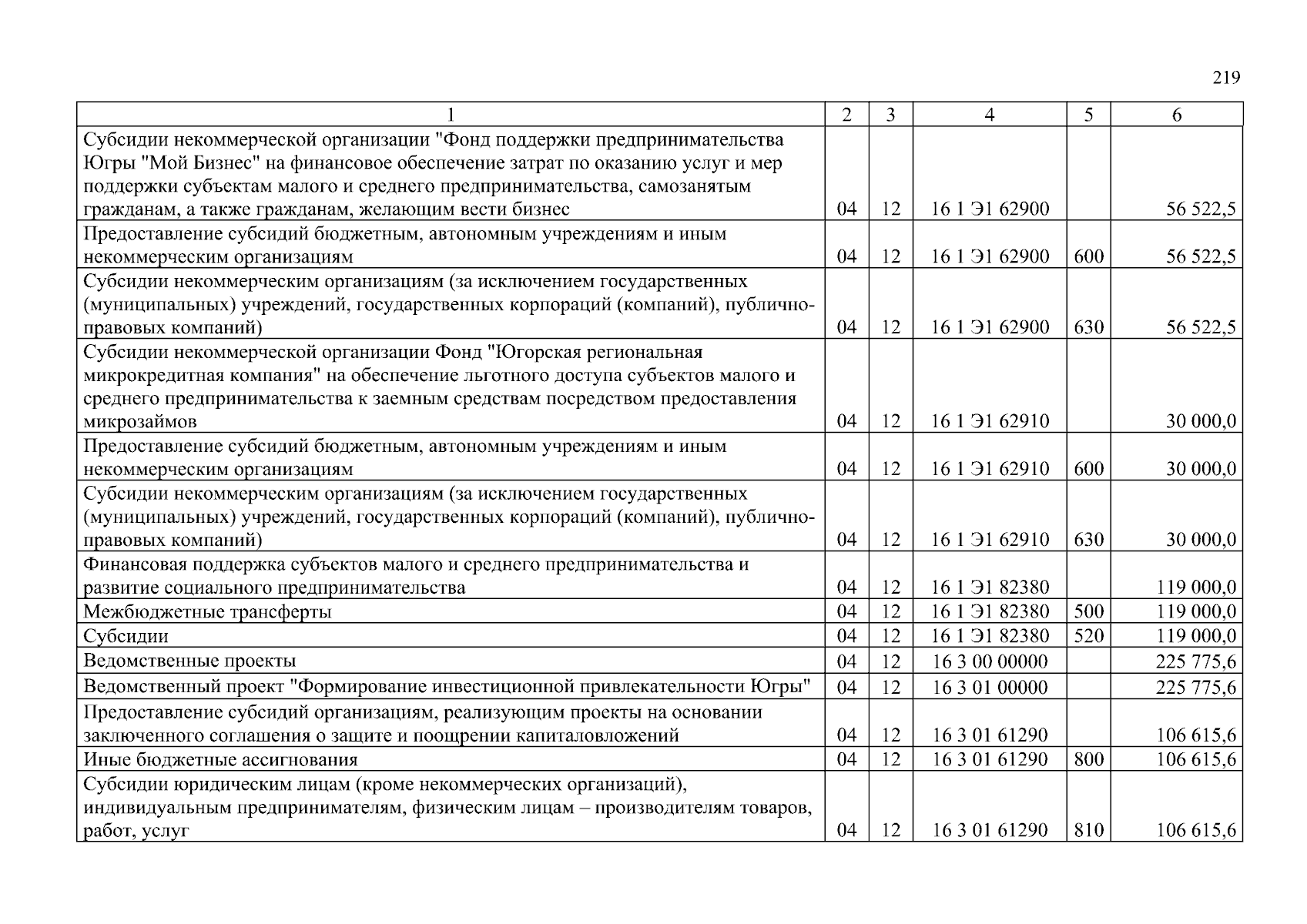 219

| 1 | 2 | 3 | 4 | 5 | 6 |
|---|---|---|---|---|---|
| Субсидии некоммерческой организации "Фонд поддержки предпринимательства Югры "Мой Бизнес" на финансовое обеспечение затрат по оказанию услуг и мер поддержки субъектам малого и среднего предпринимательства, самозанятым гражданам, а также гражданам, желающим вести бизнес | 04 | 12 | 16 1 Э1 62900 | | 56 522,5 |
| Предоставление субсидий бюджетным, автономным учреждениям и иным некоммерческим организациям | 04 | 12 | 16 1 Э1 62900 | 600 | 56 522,5 |
| Субсидии некоммерческим организациям (за исключением государственных (муниципальных) учреждений, государственных корпораций (компаний), публично-правовых компаний) | 04 | 12 | 16 1 Э1 62900 | 630 | 56 522,5 |
| Субсидии некоммерческой организации Фонд "Югорская региональная микрокредитная компания" на обеспечение льготного доступа субъектов малого и среднего предпринимательства к заемным средствам посредством предоставления микрозаймов | 04 | 12 | 16 1 Э1 62910 | | 30 000,0 |
| Предоставление субсидий бюджетным, автономным учреждениям и иным некоммерческим организациям | 04 | 12 | 16 1 Э1 62910 | 600 | 30 000,0 |
| Субсидии некоммерческим организациям (за исключением государственных (муниципальных) учреждений, государственных корпораций (компаний), публично-правовых компаний) | 04 | 12 | 16 1 Э1 62910 | 630 | 30 000,0 |
| Финансовая поддержка субъектов малого и среднего предпринимательства и развитие социального предпринимательства | 04 | 12 | 16 1 Э1 82380 | | 119 000,0 |
| Межбюджетные трансферты | 04 | 12 | 16 1 Э1 82380 | 500 | 119 000,0 |
| Субсидии | 04 | 12 | 16 1 Э1 82380 | 520 | 119 000,0 |
| Ведомственные проекты | 04 | 12 | 16 3 00 00000 | | 225 775,6 |
| Ведомственный проект "Формирование инвестиционной привлекательности Югры" | 04 | 12 | 16 3 01 00000 | | 225 775,6 |
| Предоставление субсидий организациям, реализующим проекты на основании заключенного соглашения о защите и поощрении капиталовложений | 04 | 12 | 16 3 01 61290 | | 106 615,6 |
| Иные бюджетные ассигнования | 04 | 12 | 16 3 01 61290 | 800 | 106 615,6 |
| Субсидии юридическим лицам (кроме некоммерческих организаций), индивидуальным предпринимателям, физическим лицам – производителям товаров, работ, услуг | 04 | 12 | 16 3 01 61290 | 810 | 106 615,6 |